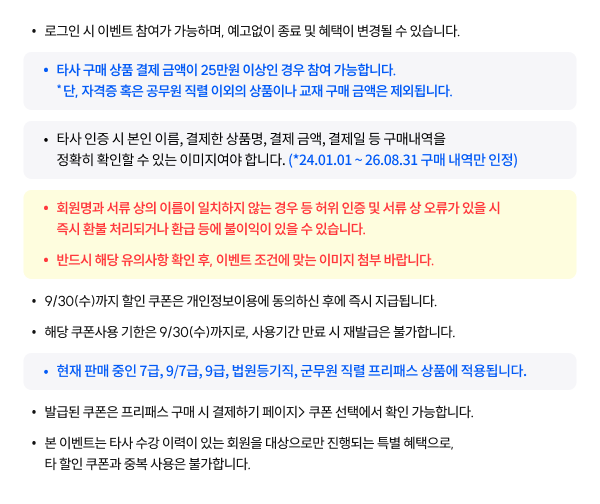 • 로그인 시 이벤트 참여가 가능하며, 예고없이 종료 및 혜택이 변경될 수 있습니다.

• 타사 구매 상품 결제 금액이 25만원 이상인 경우 참여 가능합니다.
*단, 자격증 혹은 공무원 직렬 이외의 상품이나 교재 구매 금액은 제외됩니다.

• 타사 인증 시 본인 이름, 결제한 상품명, 결제 금액, 결제일 등 구매내역을 정확히 확인할 수 있는 이미지여야 합니다. (*24.01.01 ~ 26.08.31 구매 내역만 인정)

• 회원명과 서류 상의 이름이 일치하지 않는 경우 등 허위 인증 및 서류 상 오류가 있을 시 즉시 환불 처리되거나 환급 등에 불이익이 있을 수 있습니다.

• 반드시 해당 유의사항 확인 후, 이벤트 조건에 맞는 이미지 첨부 바랍니다.

• 9/30(수)까지 할인 쿠폰은 개인정보이용에 동의하신 후에 즉시 지급됩니다.

• 해당 쿠폰사용 기한은 9/30(수)까지로, 사용기간 만료 시 재발급은 불가합니다.

• 현재 판매 중인 7급, 9/7급, 9급, 법원등기직, 군무원 직렬 프리패스 상품에 적용됩니다.

• 발급된 쿠폰은 프리패스 구매 시 결제하기 페이지> 쿠폰 선택에서 확인 가능합니다.

• 본 이벤트는 타사 수강 이력이 있는 회원을 대상으로만 진행되는 특별 혜택으로, 타 할인 쿠폰과 중복 사용은 불가합니다.